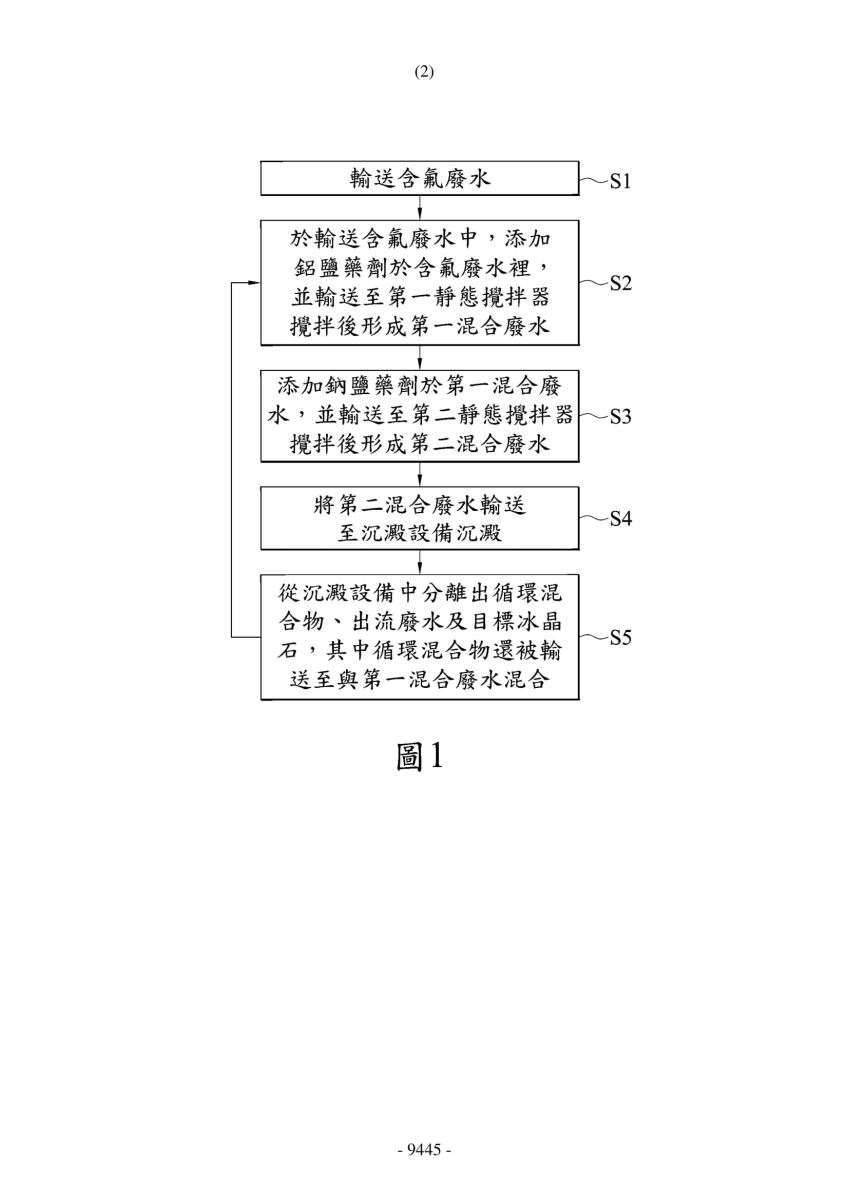 (2)

輸送含氟廢水

S1

於輸送含氟廢水中，添加鋁鹽藥劑於含氟廢水裡，並輸送至第一靜態攪拌器攪拌後形成第一混合廢水

S2

添加鈉鹽藥劑於第一混合廢水，並輸送至第二靜態攪拌器攪拌後形成第二混合廢水

S3

將第二混合廢水輸送至沉澱設備沉澱

S4

從沉澱設備中分離出循環混合物、出流廢水及目標冰晶石，其中循環混合物還被輸送至與第一混合廢水混合

S5

圖1

- 9445 -